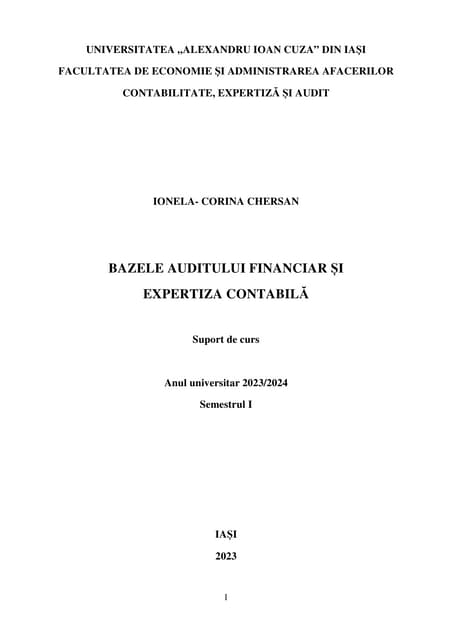 UNIVERSITATEA „ALEXANDRU IOAN CUZA” DIN IAȘI
FACULTATEA DE ECONOMIE ȘI ADMINISTRAREA AFACERILOR
CONTABILITATE, EXPERTIZĂ ȘI AUDIT

IONELA- CORINA CHERSAN

BAZELE AUDITULUI FINANCIAR ȘI
EXPERTIZA CONTABILĂ

Suport de curs

Anul universitar 2023/2024
Semestrul I

IAȘI
2023

1